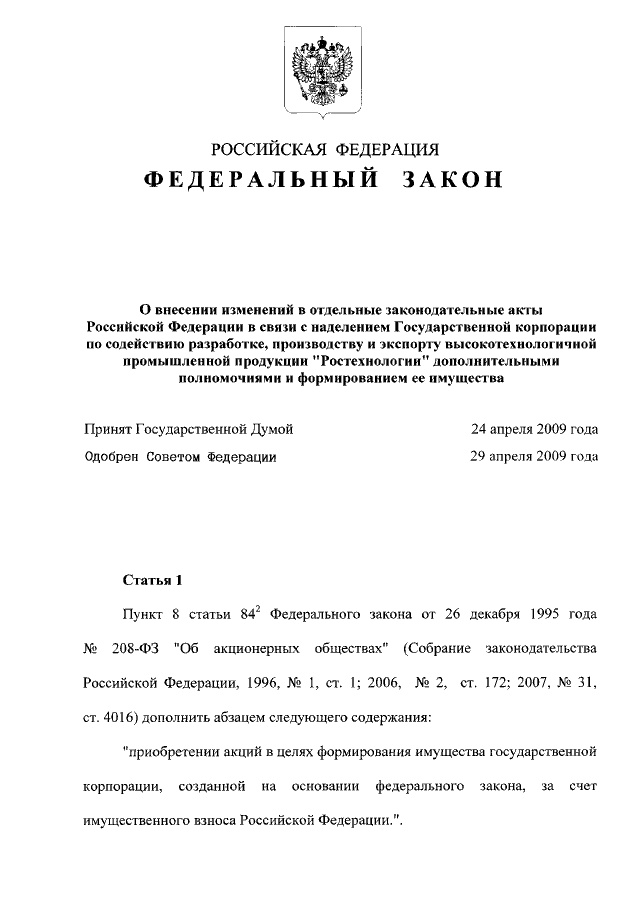 РОССИЙСКАЯ ФЕДЕРАЦИЯ

ФЕДЕРАЛЬНЫЙ ЗАКОН

О внесении изменений в отдельные законодательные акты Российской Федерации в связи с наделением Государственной корпорации по содействию разработке, производству и экспорту высокотехнологичной промышленной продукции "Ростехнологии" дополнительными полномочиями и формированием ее имущества

Принят Государственной Думой 24 апреля 2009 года

Одобрен Советом Федерации 29 апреля 2009 года

Статья 1

Пункт 8 статьи $84^2$ Федерального закона от 26 декабря 1995 года № 208-ФЗ "Об акционерных обществах" (Собрание законодательства Российской Федерации, 1996, № 1, ст. 1; 2006, № 2, ст. 172; 2007, № 31, ст. 4016) дополнить абзацем следующего содержания:

"приобретении акций в целях формирования имущества государственной корпорации, созданной на основании федерального закона, за счет имущественного взноса Российской Федерации.".